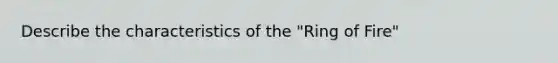 Describe the characteristics of the "Ring of Fire"